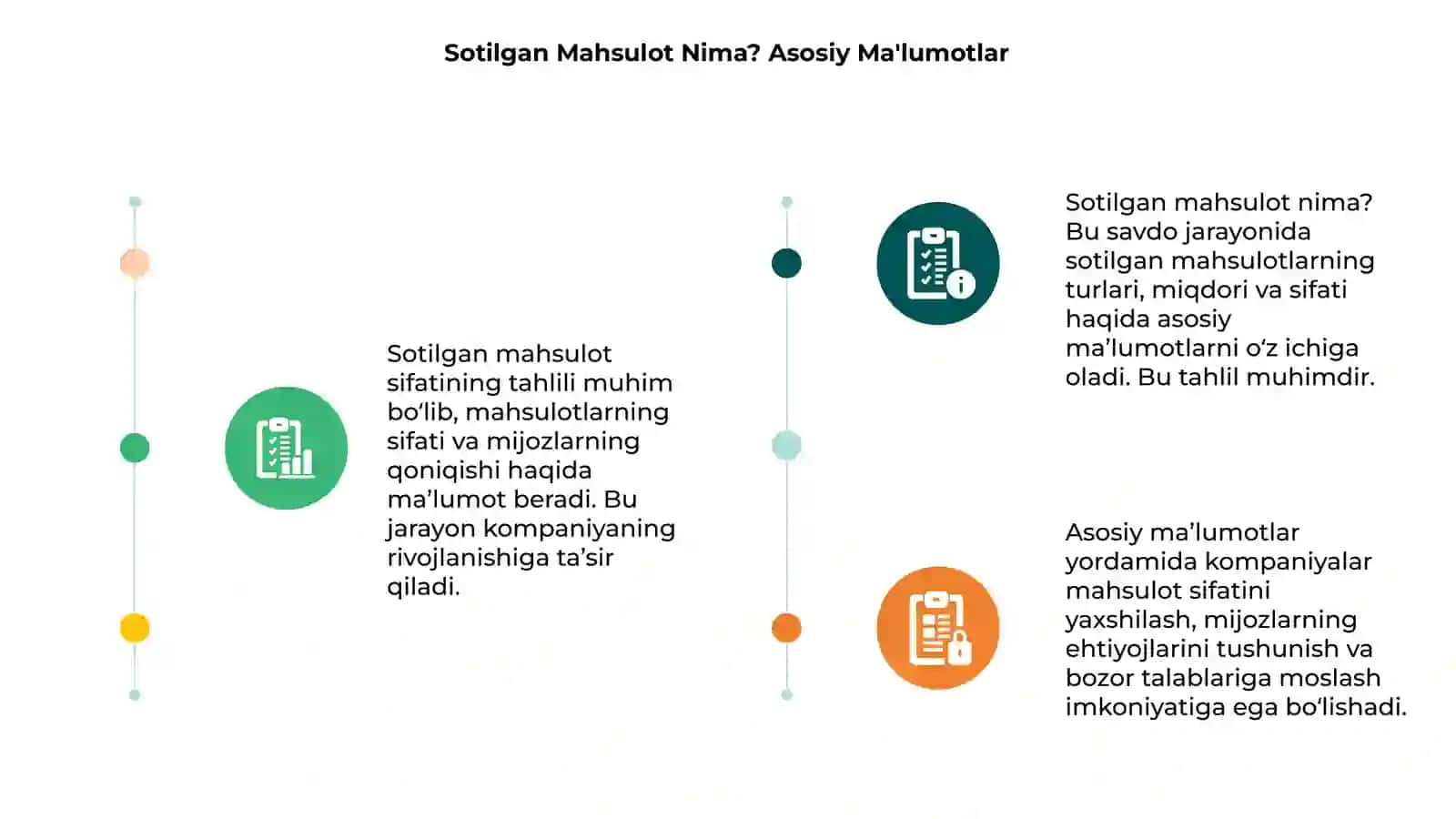 Sotilgan Mahsulot Nima? Asosiy Ma'lumotlar

Sotilgan mahsulot sifatining tahlili muhim bo‘lib, mahsulotlarning sifati va mijozlarning qoniqishi haqida ma’lumot beradi. Bu jarayon kompaniyaning rivojlanishiga ta’sir qiladi.

Sotilgan mahsulot nima? Bu savdo jarayonida sotilgan mahsulotlarning turlari, miqdori va sifati haqida asosiy ma’lumotlarni o‘z ichiga oladi. Bu tahlil muhimdir.

Asosiy ma’lumotlar yordamida kompaniyalar mahsulot sifatini yaxshilash, mijozlarning ehtiyojlarini tushunish va bozor talablariga moslash imkoniyatiga ega bo‘lishadi.